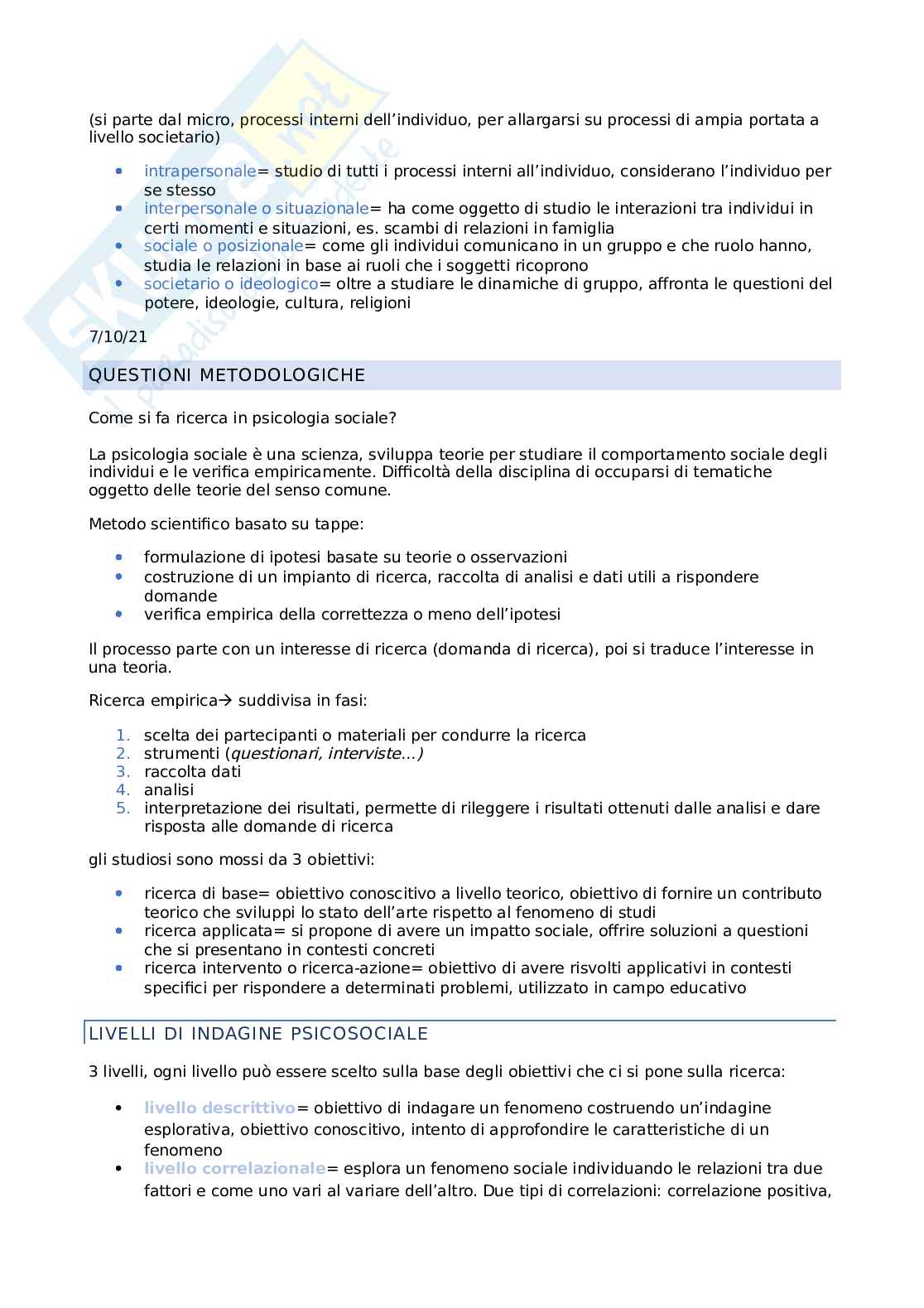 (si parte dal micro, processi interni dell'individuo, per allargarsi su processi di ampia portata a livello societario)

- intrapersonale= studio di tutti i processi interni all'individuo, considerano l'individuo per se stesso
- interpersonale o situazionale= ha come oggetto di studio le interazioni tra individui in certi momenti e situazioni, es. scambi di relazioni in famiglia
- sociale o posizionale= come gli individui comunicano in un gruppo e che ruolo hanno, studia le relazioni in base ai ruoli che i soggetti ricoprono
- societario o ideologico= oltre a studiare le dinamiche di gruppo, affronta le questioni del potere, ideologie, cultura, religioni

7/10/21

QUESTIONI METODOLOGICHE

Come si fa ricerca in psicologia sociale?

La psicologia sociale è una scienza, sviluppa teorie per studiare il comportamento sociale degli individui e le verifica empiricamente. Difficoltà della disciplina di occuparsi di tematiche oggetto delle teorie del senso comune.

Metodo scientifico basato su tappe:

- formulazione di ipotesi basate su teorie o osservazioni
- costruzione di un impianto di ricerca, raccolta di analisi e dati utili a rispondere domande
- verifica empirica della correttezza o meno dell'ipotesi

Il processo parte con un interesse di ricerca (domanda di ricerca), poi si traduce l'interesse in una teoria.

Ricerca empirica→ suddivisa in fasi:

1. scelta dei partecipanti o materiali per condurre la ricerca
2. strumenti (questionari, interviste…)
3. raccolta dati
4. analisi
5. interpretazione dei risultati, permette di rileggere i risultati ottenuti dalle analisi e dare risposta alle domande di ricerca

gli studiosi sono mossi da 3 obiettivi:

- ricerca di base= obiettivo conoscitivo a livello teorico, obiettivo di fornire un contributo teorico che sviluppi lo stato dell'arte rispetto al fenomeno di studi
- ricerca applicata= si propone di avere un impatto sociale, offrire soluzioni a questioni che si presentano in contesti concreti
- ricerca intervento o ricerca-azione= obiettivo di avere risvolti applicativi in contesti specifici per rispondere a determinati problemi, utilizzato in campo educativo

LIVELLI DI INDAGINE PSICOSOCIALE

3 livelli, ogni livello può essere scelto sulla base degli obiettivi che ci si pone sulla ricerca:

- livello descrittivo= obiettivo di indagare un fenomeno costruendo un'indagine esplorativa, obiettivo conoscitivo, intento di approfondire le caratteristiche di un fenomeno
- livello correlazionale= esplora un fenomeno sociale individuando le relazioni tra due fattori e come uno vari al variare dell'altro. Due tipi di correlazioni: correlazione positiva,